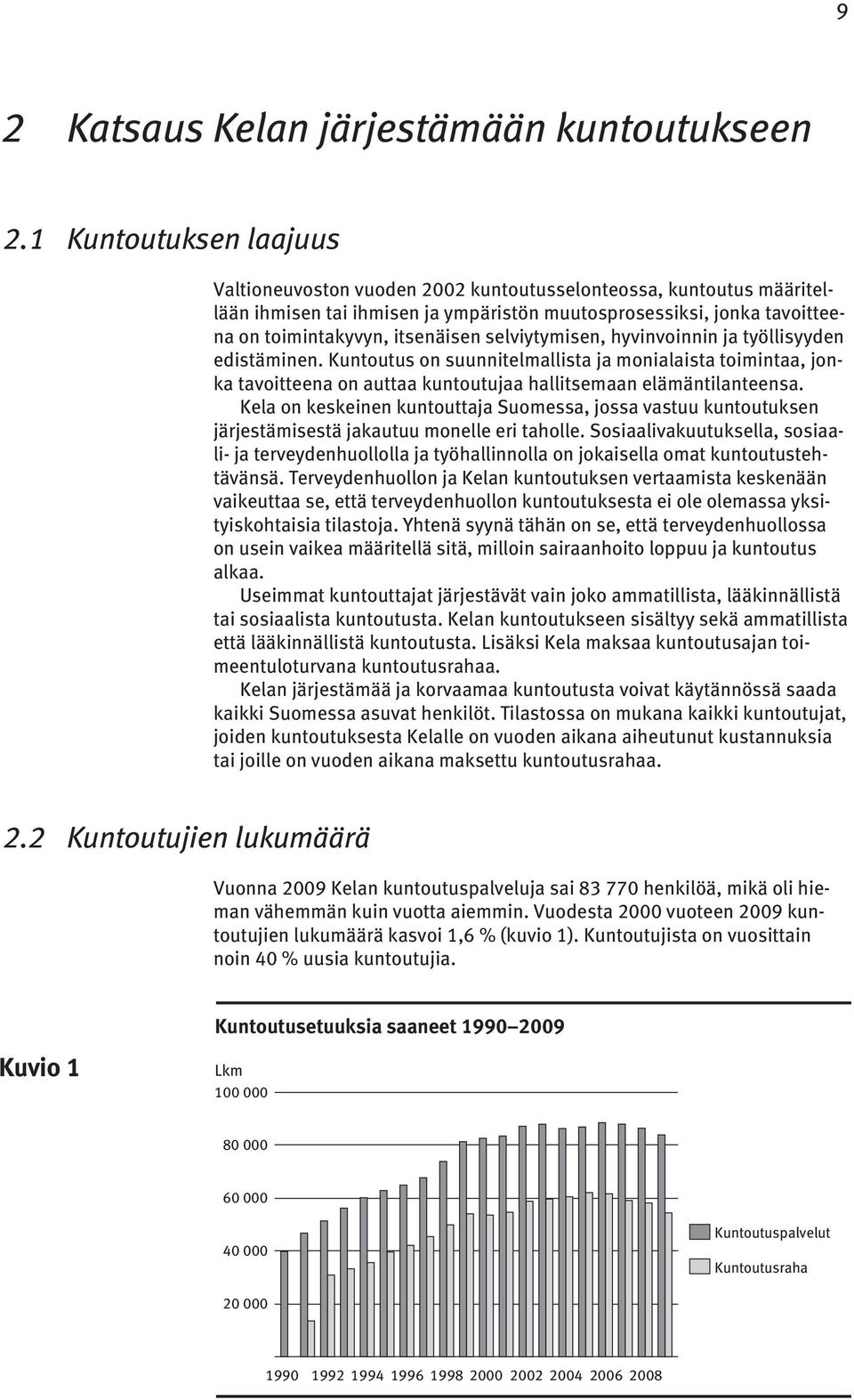 9

2 Katsaus Kelan järjestämään kuntoutukseen

2.1 Kuntoutuksen laajuus

Valtioneuvoston vuoden 2002 kuntoutusselonteossa, kuntoutus määritellään ihmisen tai ihmisen ja ympäristön muutosprosessiksi, jonka tavoitteena on toimintakyvyn, itsenäisen selviytymisen, hyvinvoinnin ja työllisyyden edistäminen. Kuntoutus on suunnitelmallista ja monialaista toimintaa, jonka tavoitteena on auttaa kuntoutujaa hallitsemaan elämäntilanteensa.

Kela on keskeinen kuntouttaja Suomessa, jossa vastuu kuntoutuksen järjestämisestä jakautuu monelle eri taholle. Sosiaalivakuutuksella, sosiaali- ja terveydenhuollolla ja työhallinnolla on jokaisella omat kuntoutustehtävänsä. Terveydenhuollon ja Kelan kuntoutuksen vertaamista keskenään vaikeuttaa se, että terveydenhuollon kuntoutuksesta ei ole olemassa yksityiskohtaisia tilastoja. Yhtenä syynä tähän on se, että terveydenhuollossa on usein vaikea määritellä sitä, milloin sairaanhoito loppuu ja kuntoutus alkaa.

Useimmat kuntouttajat järjestävät vain joko ammatillista, lääkinnällistä tai sosiaalista kuntoutusta. Kelan kuntoutukseen sisältyy sekä ammatillista että lääkinnällistä kuntoutusta. Lisäksi Kela maksaa kuntoutusajan toimeentuloturvana kuntoutusrahaa.

Kelan järjestämää ja korvaamaa kuntoutusta voivat käytännössä saada kaikki Suomessa asuvat henkilöt. Tilastossa on mukana kaikki kuntoutujat, joiden kuntoutuksesta Kelalle on vuoden aikana aiheutunut kustannuksia tai joille on vuoden aikana maksettu kuntoutusrahaa.

2.2 Kuntoutujien lukumäärä

Vuonna 2009 Kelan kuntoutuspalveluja sai 83 770 henkilöä, mikä oli hieman vähemmän kuin vuotta aiemmin. Vuodesta 2000 vuoteen 2009 kuntoutujien lukumäärä kasvoi 1,6 % (kuvio 1). Kuntoutujista on vuosittain noin 40 % uusia kuntoutujia.

Kuvio 1

Kuntoutusetuuksia saaneet 1990–2009

Lkm
100 000
80 000
60 000
40 000
20 000

Kuntoutuspalvelut
Kuntoutusraha

1990 1992 1994 1996 1998 2000 2002 2004 2006 2008